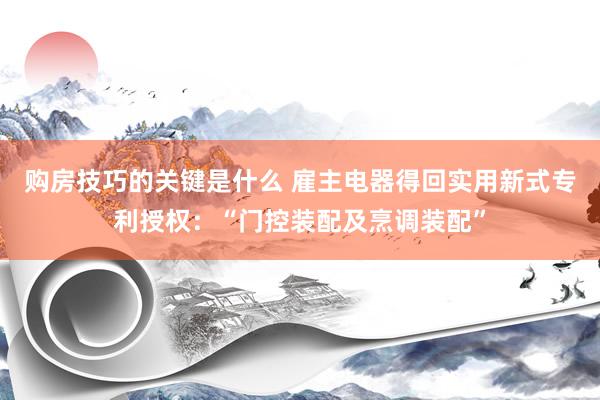 购房技巧的关键是什么 雇主电器得回实用新式专利授权：“门控装配及烹调装配”